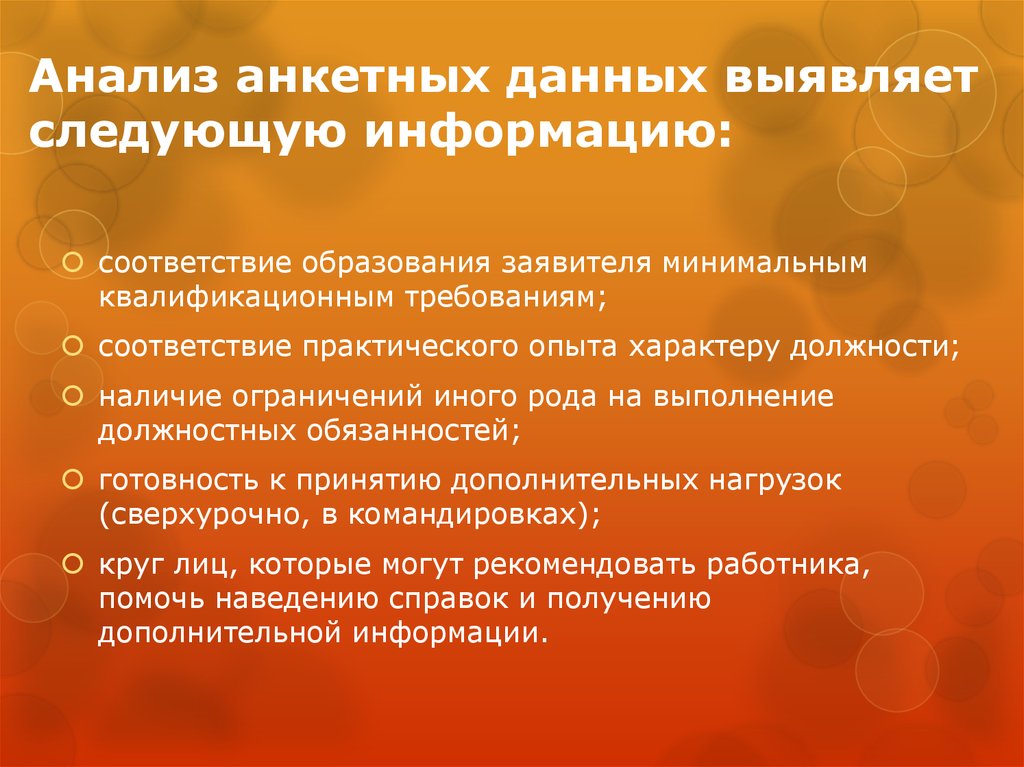 Анализ анкетных данных выявляет следующую информацию:

соответствие образования заявителя минимальным квалификационным требованиям;

соответствие практического опыта характеру должности;

наличие ограничений иного рода на выполнение должностных обязанностей;

готовность к принятию дополнительных нагрузок (сверхурочно, в командировках);

круг лиц, которые могут рекомендовать работника, помочь наведению справок и получению дополнительной информации.